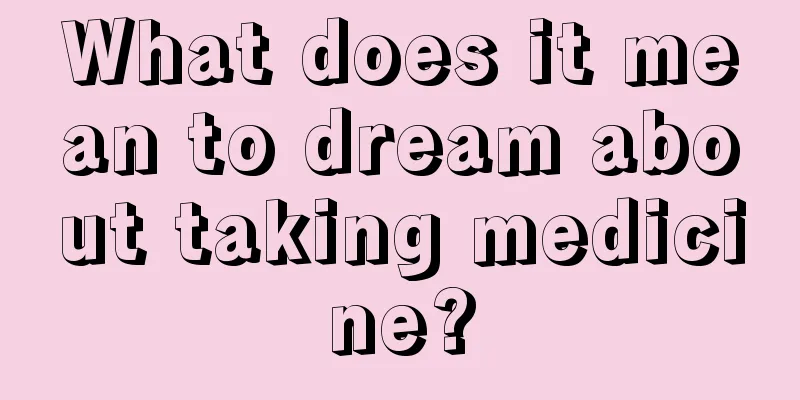 What does it mean to dream about taking medicine?